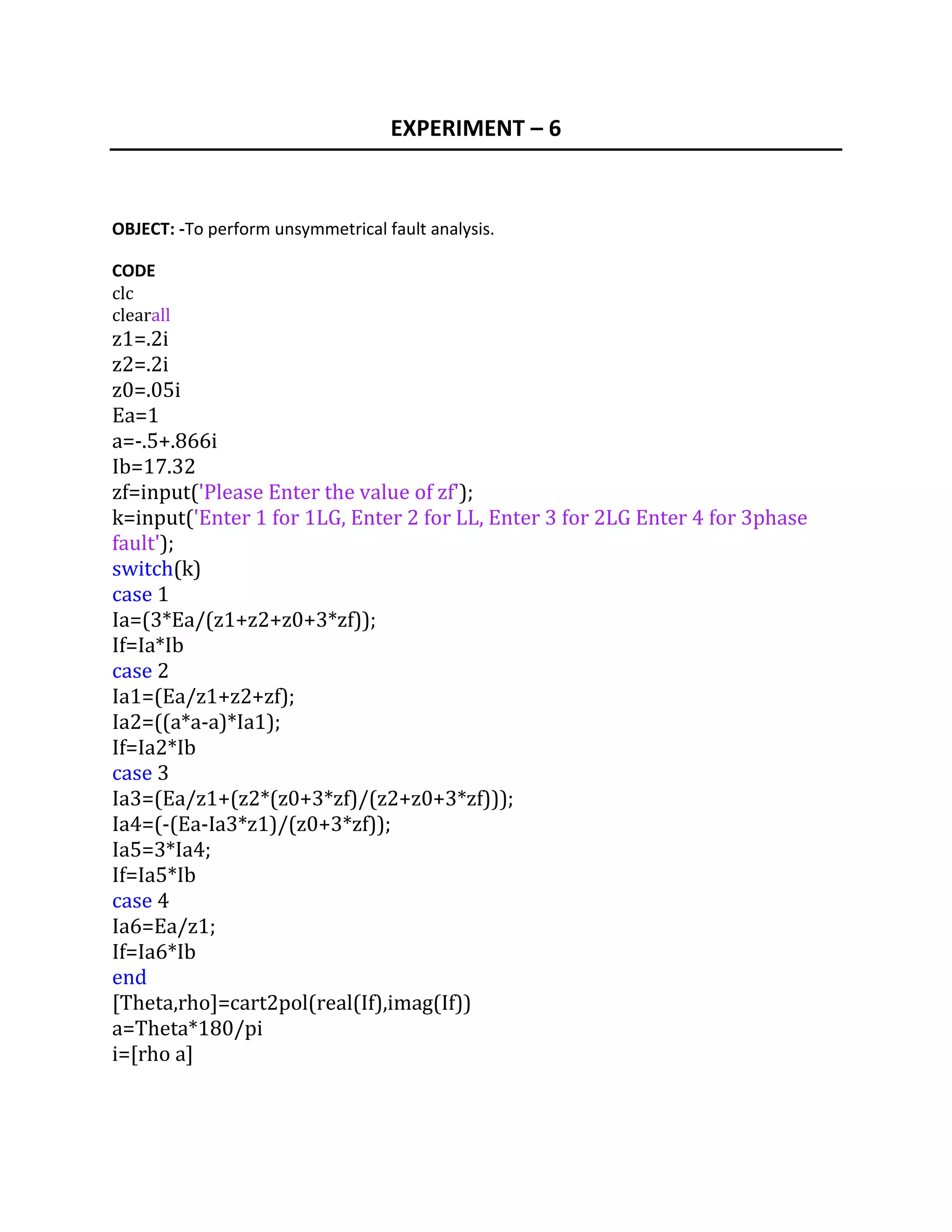 EXPERIMENT – 6

OBJECT: -To perform unsymmetrical fault analysis.

CODE
clc
clearall
z1=.2i
z2=.2i
z0=.05i
Ea=1
a=-.5+.866i
Ib=17.32
zf=input('Please Enter the value of zf');
k=input('Enter 1 for 1LG, Enter 2 for LL, Enter 3 for 2LG Enter 4 for 3phase fault');
switch(k)
case 1
Ia=(3*Ea/(z1+z2+z0+3*zf));
If=Ia*Ib
case 2
Ia1=(Ea/z1+z2+zf);
Ia2=((a*a-a)*Ia1);
If=Ia2*Ib
case 3
Ia3=(Ea/z1+(z2*(z0+3*zf)/(z2+z0+3*zf)));
Ia4=(-(Ea-Ia3*z1)/(z0+3*zf));
Ia5=3*Ia4;
If=Ia5*Ib
case 4
Ia6=Ea/z1;
If=Ia6*Ib
end
[Theta,rho]=cart2pol(real(If),imag(If))
a=Theta*180/pi
i=[rho a]